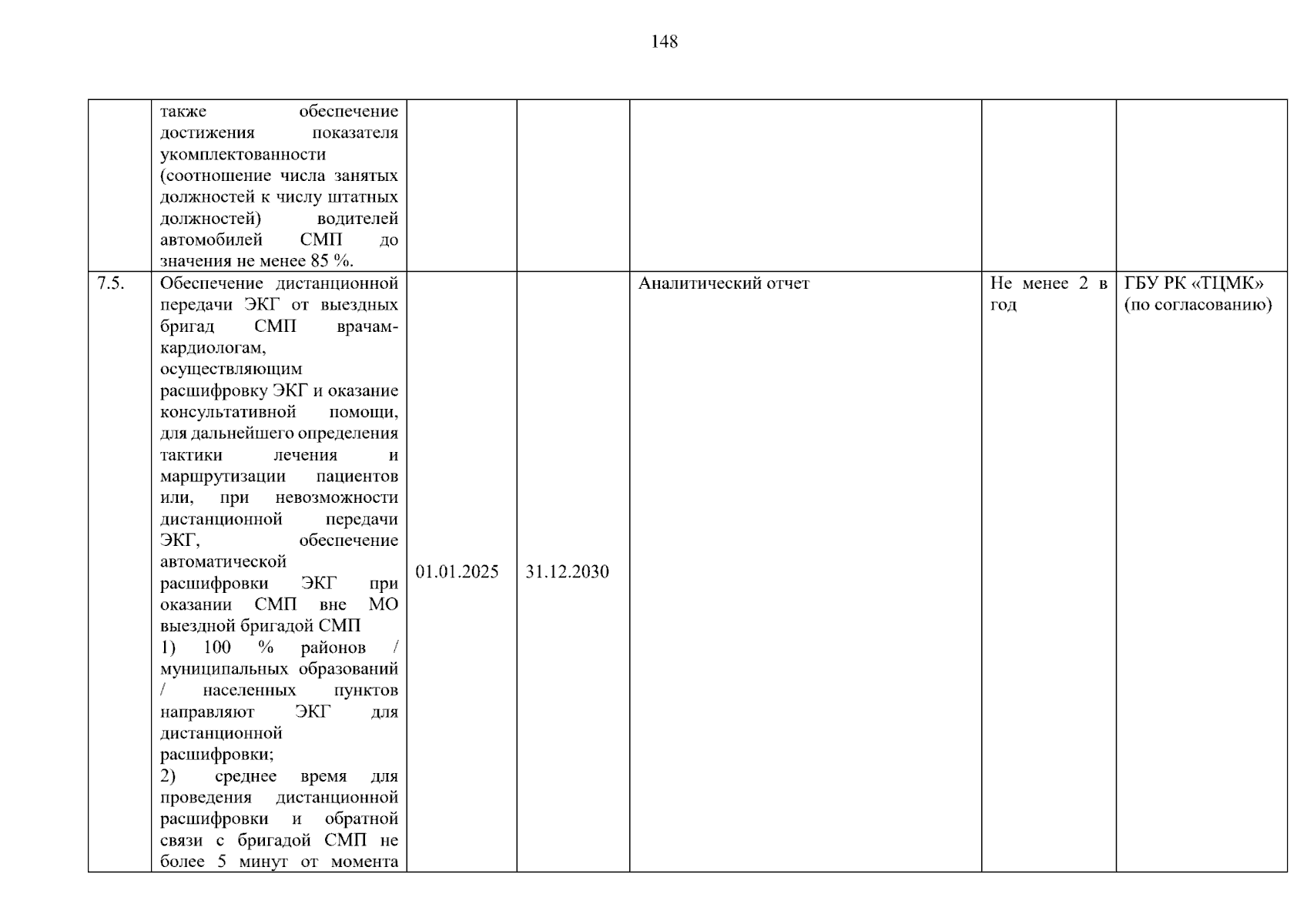 148

|  | также обеспечение достижения показателя укомплектованности (соотношение числа занятых должностей к числу штатных должностей) водителей автомобилей СМП до значения не менее 85 %. |  |  |  |  |  |
|---|---|---|---|---|---|---|
| 7.5. | Обеспечение дистанционной передачи ЭКГ от выездных бригад СМП врачам-кардиологам, осуществляющим расшифровку ЭКГ и оказание консультативной помощи, для дальнейшего определения тактики лечения и маршрутизации пациентов или, при невозможности дистанционной передачи ЭКГ, обеспечение автоматической расшифровки ЭКГ при оказании СМП вне МО выездной бригадой СМП 1) 100 % районов / муниципальных образований / населенных пунктов направляют ЭКГ для дистанционной расшифровки; 2) среднее время для проведения дистанционной расшифровки и обратной связи с бригадой СМП не более 5 минут от момента | 01.01.2025 | 31.12.2030 | Аналитический отчет | Не менее 2 в год | ГБУ РК «ТЦМК» (по согласованию) |